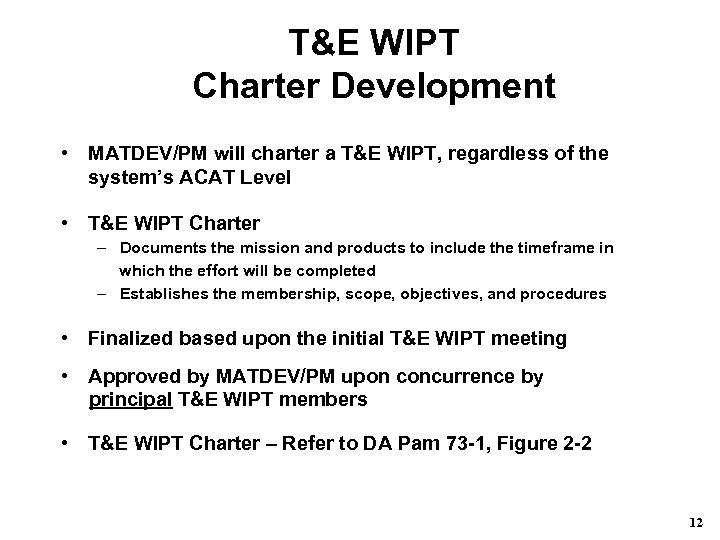 T&E WIPT
Charter Development

• MATDEV/PM will charter a T&E WIPT, regardless of the system's ACAT Level

• T&E WIPT Charter
– Documents the mission and products to include the timeframe in which the effort will be completed
– Establishes the membership, scope, objectives, and procedures

• Finalized based upon the initial T&E WIPT meeting

• Approved by MATDEV/PM upon concurrence by principal T&E WIPT members

• T&E WIPT Charter – Refer to DA Pam 73-1, Figure 2-2

12